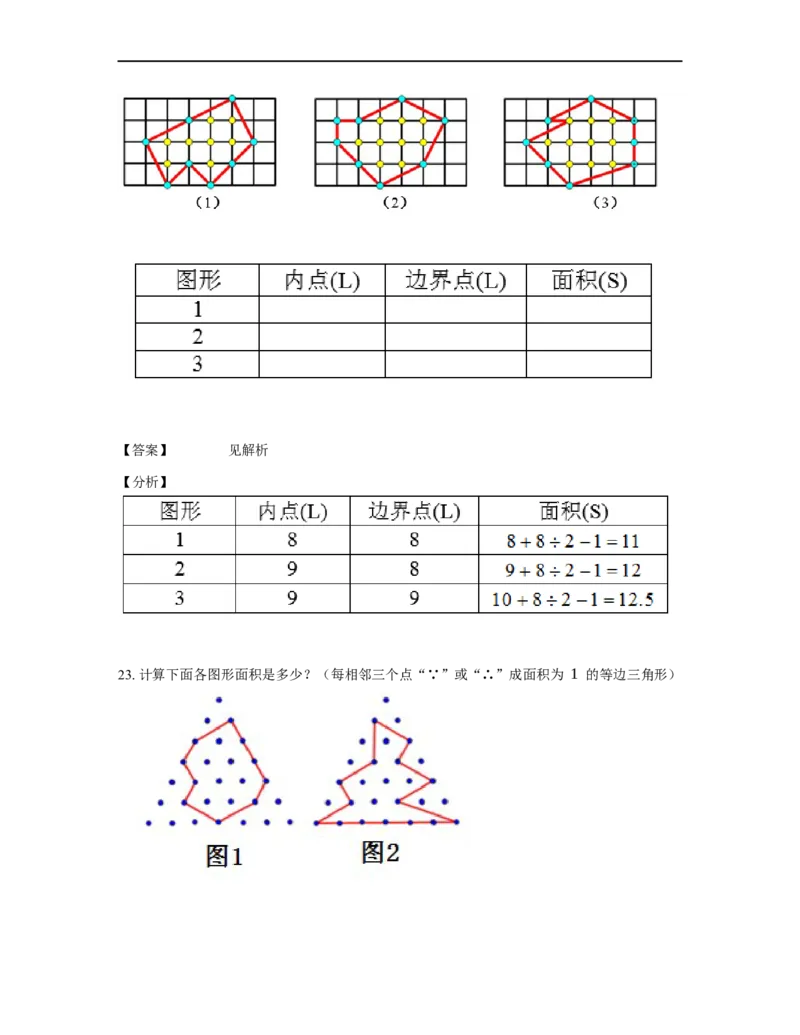 （1）　　（2）　　（3）

| 图形 | 内点(L) | 边界点(L) | 面积(S) |
|---|---|---|---|
| 1 | | | |
| 2 | | | |
| 3 | | | |

【答案】　　见解析

【分析】

| 图形 | 内点(L) | 边界点(L) | 面积(S) |
|---|---|---|---|
| 1 | 8 | 8 | $8+8\div2-1=11$ |
| 2 | 9 | 8 | $9+8\div2-1=12$ |
| 3 | 9 | 9 | $10+8\div2-1=12.5$ |

23. 计算下面各图形面积是多少？（每相邻三个点“∵”或“∴”成面积为 1 的等边三角形）

图1　　图2